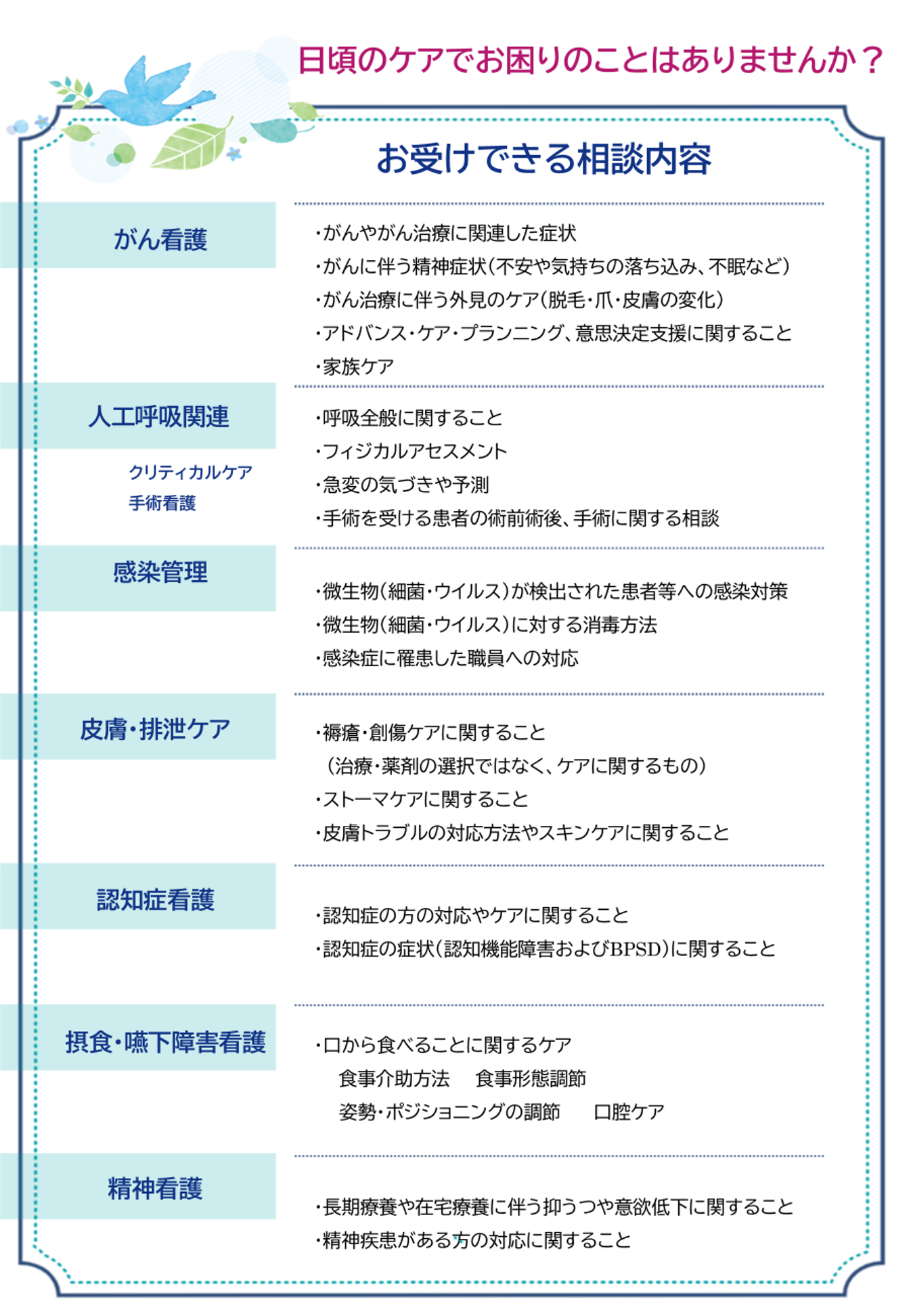 日頃のケアでお困りのことはありませんか？

お受けできる相談内容

がん看護

・がんやがん治療に関連した症状
・がんに伴う精神症状（不安や気持ちの落ち込み、不眠など）
・がん治療に伴う外見のケア（脱毛・爪・皮膚の変化）
・アドバンス・ケア・プランニング、意思決定支援に関すること
・家族ケア

人工呼吸関連

クリティカルケア
手術看護

・呼吸全般に関すること
・フィジカルアセスメント
・急変の気づきや予測
・手術を受ける患者の術前術後、手術に関する相談

感染管理

・微生物（細菌・ウイルス）が検出された患者等への感染対策
・微生物（細菌・ウイルス）に対する消毒方法
・感染症に罹患した職員への対応

皮膚・排泄ケア

・褥瘡・創傷ケアに関すること
（治療・薬剤の選択ではなく、ケアに関するもの）
・ストーマケアに関すること
・皮膚トラブルの対応方法やスキンケアに関すること

認知症看護

・認知症の方の対応やケアに関すること
・認知症の症状（認知機能障害およびBPSD）に関すること

摂食・嚥下障害看護

・口から食べることに関するケア
食事介助方法　食事形態調節
姿勢・ポジショニングの調節　口腔ケア

精神看護

・長期療養や在宅療養に伴う抑うつや意欲低下に関すること
・精神疾患がある方の対応に関すること